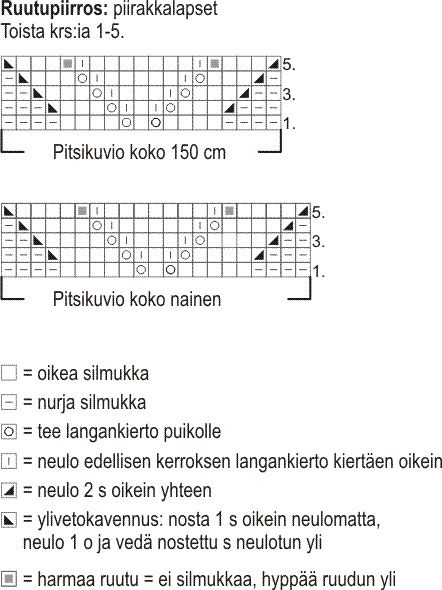 **Ruutupiirros:** piirakkalapset
Toista krs:ia 1-5.

5.
3.
1.

Pitsikuvio koko 150 cm

5.
3.
1.

Pitsikuvio koko nainen

= oikea silmukka
= nurja silmukka
= tee langankierto puikolle
= neulo edellisen kerroksen langankierto kiertäen oikein
= neulo 2 s oikein yhteen
= ylivetokavennus: nosta 1 s oikein neulomatta, neulo 1 o ja vedä nostettu s neulotun yli
= harmaa ruutu = ei silmukkaa, hyppää ruudun yli